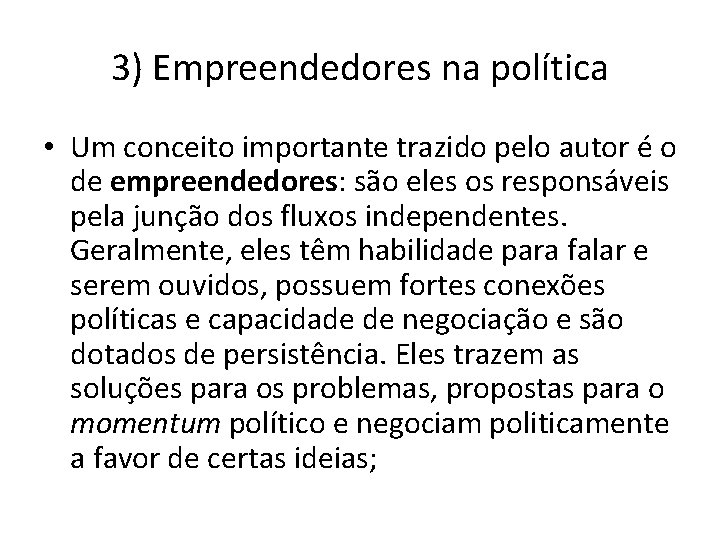 3) Empreendedores na política

• Um conceito importante trazido pelo autor é o de empreendedores: são eles os responsáveis pela junção dos fluxos independentes. Geralmente, eles têm habilidade para falar e serem ouvidos, possuem fortes conexões políticas e capacidade de negociação e são dotados de persistência. Eles trazem as soluções para os problemas, propostas para o momentum político e negociam politicamente a favor de certas ideias;